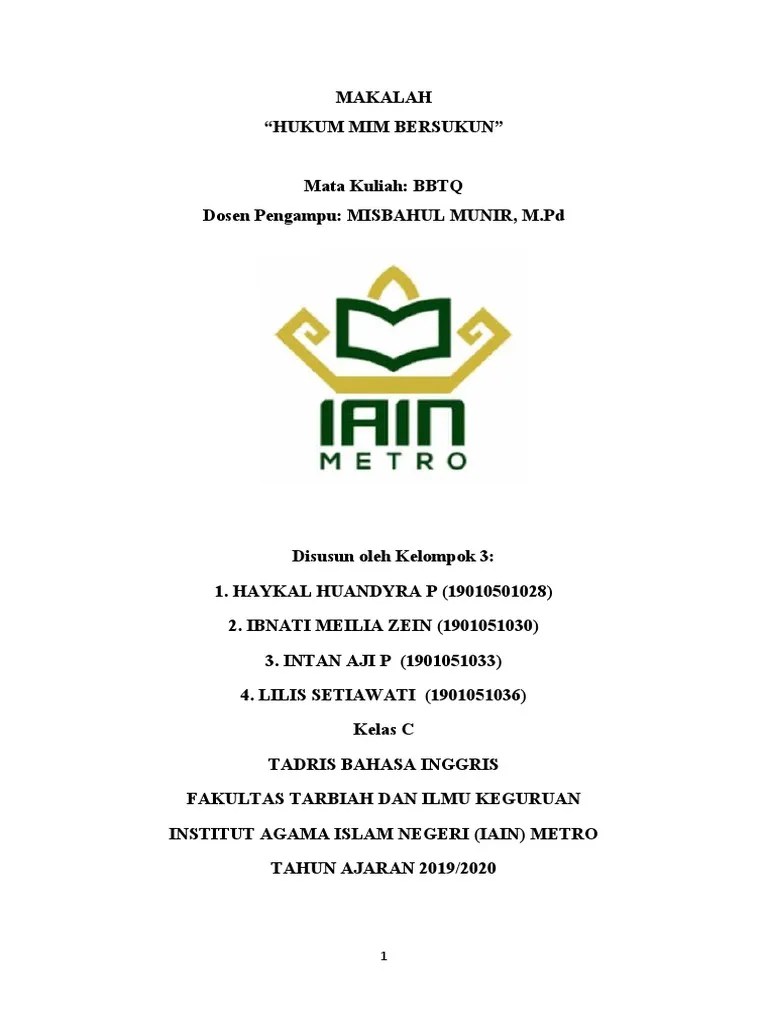 MAKALAH
“HUKUM MIM BERSUKUN”

Mata Kuliah: BBTQ
Dosen Pengampu: MISBAHUL MUNIR, M.Pd

IAIN
METRO

Disusun oleh Kelompok 3:
1. HAYKAL HUANDYRA P (19010501028)
2. IBNATI MEILIA ZEIN (1901051030)
3. INTAN AJI P (1901051033)
4. LILIS SETIAWATI (1901051036)
Kelas C
TADRIS BAHASA INGGRIS
FAKULTAS TARBIAH DAN ILMU KEGURUAN
INSTITUT AGAMA ISLAM NEGERI (IAIN) METRO
TAHUN AJARAN 2019/2020

1